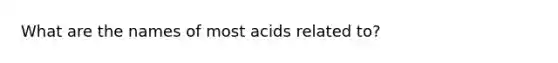 What are the names of most acids related to?